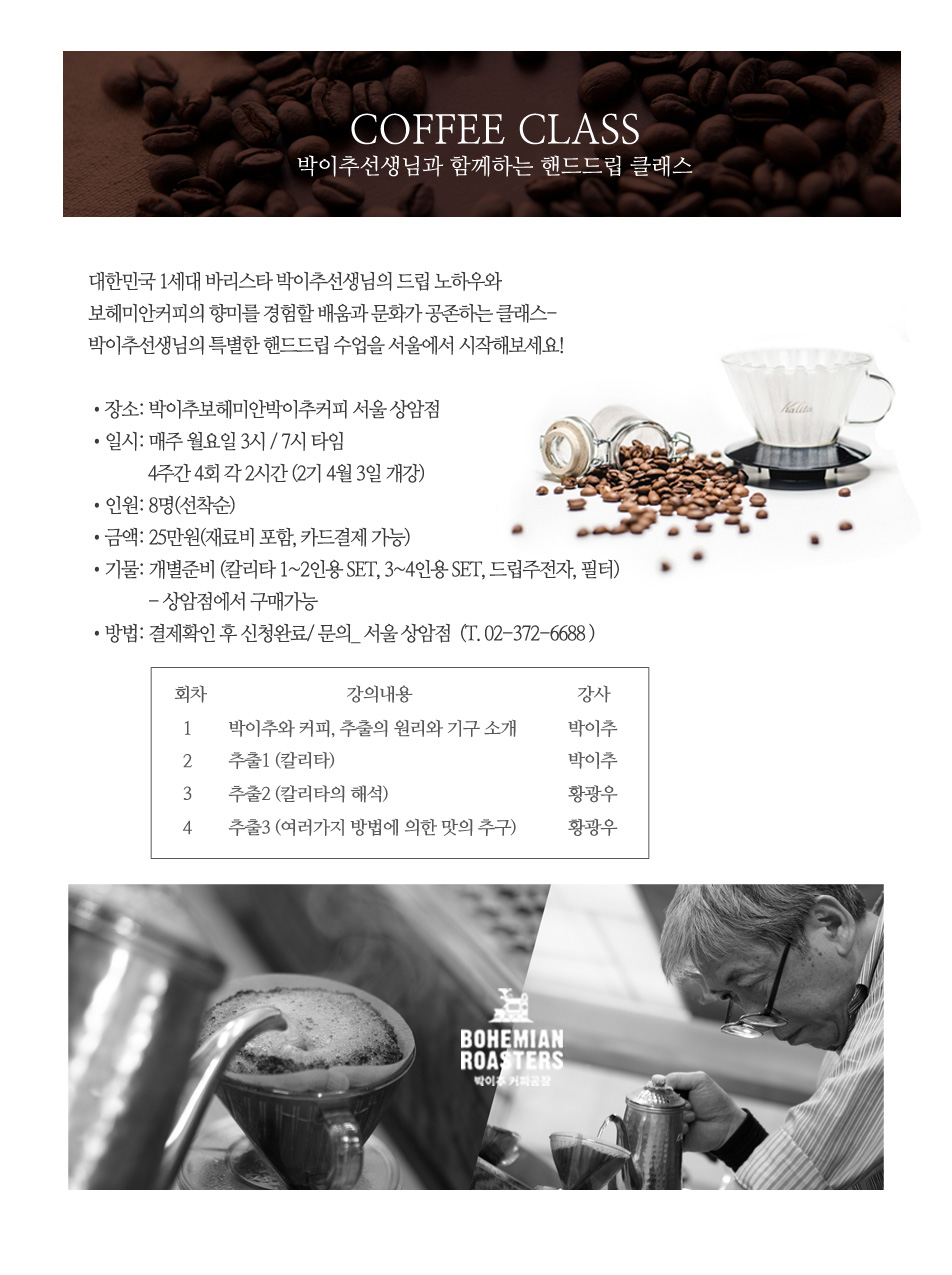 COFFEE CLASS
박이추선생님과 함께하는 핸드드립 클래스

대한민국 1세대 바리스타 박이추선생님의 드립 노하우와
보헤미안커피의 향미를 경험할 배움과 문화가 공존하는 클래스-
박이추선생님의 특별한 핸드드립 수업을 서울에서 시작해보세요!

Kalita

• 장소: 박이추보헤미안박이추커피 서울 상암점
• 일시: 매주 월요일 3시 / 7시 타임
4주간 4회 각 2시간 (2기 4월 3일 개강)
• 인원: 8명(선착순)
• 금액: 25만원(재료비 포함, 카드결제 가능)
• 기물: 개별준비 (칼리타 1~2인용 SET, 3~4인용 SET, 드립주전자, 필터)
- 상암점에서 구매가능
• 방법: 결제확인 후 신청완료/ 문의_ 서울 상암점 (T. 02-372-6688 )

| 회차 | 강의내용 | 강사 |
|---|---|---|
| 1 | 박이추와 커피, 추출의 원리와 기구 소개 | 박이추 |
| 2 | 추출1 (칼리타) | 박이추 |
| 3 | 추출2 (칼리타의 해석) | 황광우 |
| 4 | 추출3 (여러가지 방법에 의한 맛의 추구) | 황광우 |

BOHEMIAN ROASTERS
박이추 커피공장